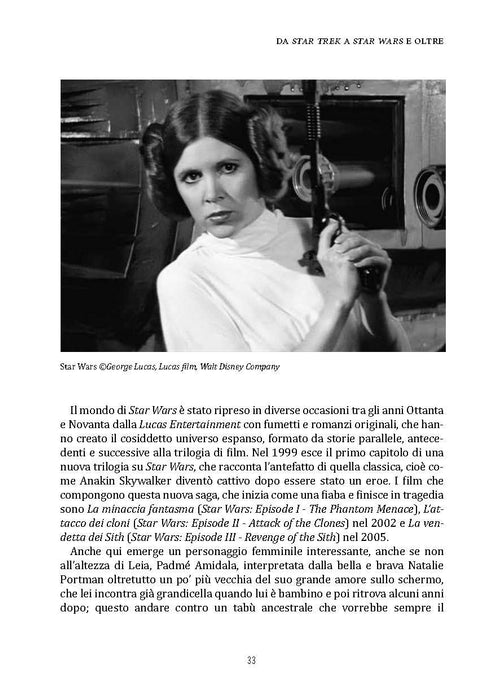 DA STAR TREK A STAR WARS E OLTRE

Star Wars ©George Lucas, Lucas film, Walt Disney Company

Il mondo di Star Wars è stato ripreso in diverse occasioni tra gli anni Ottanta e Novanta dalla Lucas Entertainment con fumetti e romanzi originali, che hanno creato il cosiddetto universo espanso, formato da storie parallele, antecedenti e successive alla trilogia di film. Nel 1999 esce il primo capitolo di una nuova trilogia su Star Wars, che racconta l'antefatto di quella classica, cioè come Anakin Skywalker diventò cattivo dopo essere stato un eroe. I film che compongono questa nuova saga, che inizia come una fiaba e finisce in tragedia sono La minaccia fantasma (Star Wars: Episode I - The Phantom Menace), L'attacco dei cloni (Star Wars: Episode II - Attack of the Clones) nel 2002 e La vendetta dei Sith (Star Wars: Episode III - Revenge of the Sith) nel 2005.

Anche qui emerge un personaggio femminile interessante, anche se non all'altezza di Leia, Padmé Amidala, interpretata dalla bella e brava Natalie Portman oltretutto un po' più vecchia del suo grande amore sullo schermo, che lei incontra già grandicella quando lui è bambino e poi ritrova alcuni anni dopo; questo andare contro un tabù ancestrale che vorrebbe sempre il

33